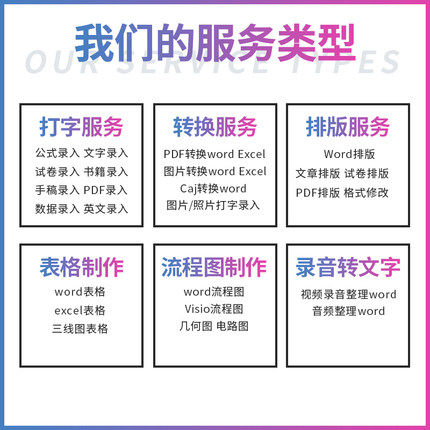 我们的服务类型
OUR SERVICE TYPES

打字服务
公式录入 文字录入
试卷录入 书籍录入
手稿录入 PDF录入
数据录入 英文录入

转换服务
PDF转换word Excel
图片转换word Excel
Caj转换word
图片/照片打字录入

排版服务
Word排版
文章排版 试卷排版
PDF排版 格式修改

表格制作
word表格
excel表格
三线图表格

流程图制作
word流程图
Visio流程图
几何图 电路图

录音转文字
视频录音整理word
音频整理word